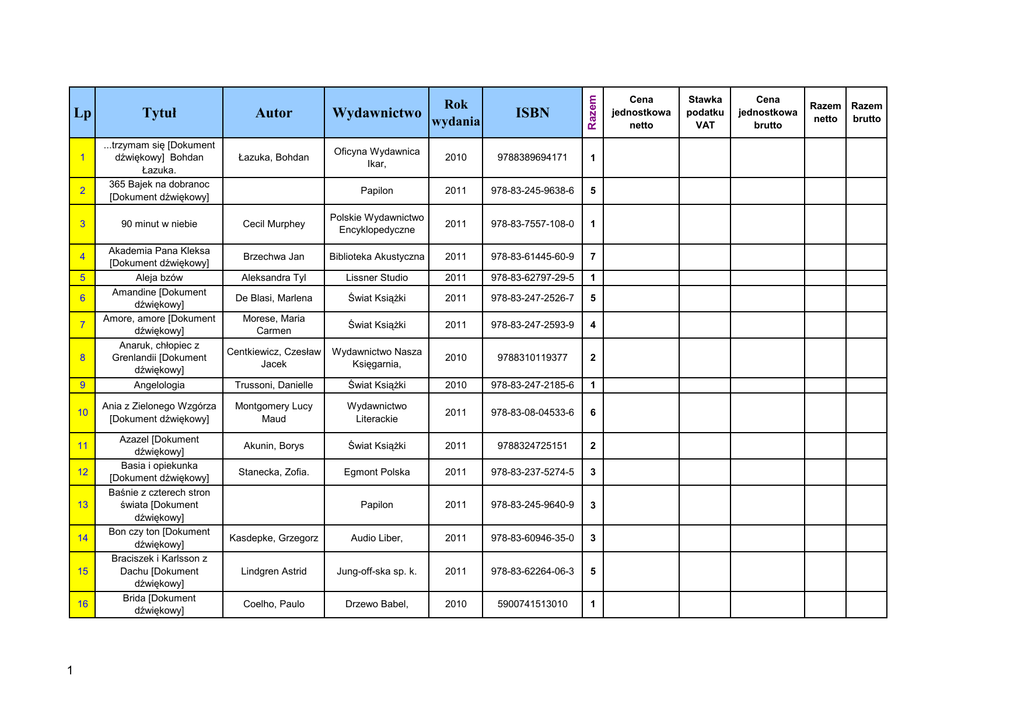 | Lp | Tytuł | Autor | Wydawnictwo | Rok wydania | ISBN | Razem | Cena jednostkowa netto | Stawka podatku VAT | Cena jednostkowa brutto | Razem netto | Razem brutto |
|---|---|---|---|---|---|---|---|---|---|---|---|
| 1 | ...trzymam się [Dokument dźwiękowy] Bohdan Łazuka. | Łazuka, Bohdan | Oficyna Wydawnica Ikar, | 2010 | 9788389694171 | 1 | | | | | |
| 2 | 365 Bajek na dobranoc [Dokument dźwiękowy] | | Papilon | 2011 | 978-83-245-9638-6 | 5 | | | | | |
| 3 | 90 minut w niebie | Cecil Murphey | Polskie Wydawnictwo Encyklopedyczne | 2011 | 978-83-7557-108-0 | 1 | | | | | |
| 4 | Akademia Pana Kleksa [Dokument dźwiękowy] | Brzechwa Jan | Biblioteka Akustyczna | 2011 | 978-83-61445-60-9 | 7 | | | | | |
| 5 | Aleja bzów | Aleksandra Tyl | Lissner Studio | 2011 | 978-83-62797-29-5 | 1 | | | | | |
| 6 | Amandine [Dokument dźwiękowy] | De Blasi, Marlena | Świat Książki | 2011 | 978-83-247-2526-7 | 5 | | | | | |
| 7 | Amore, amore [Dokument dźwiękowy] | Morese, Maria Carmen | Świat Książki | 2011 | 978-83-247-2593-9 | 4 | | | | | |
| 8 | Anaruk, chłopiec z Grenlandii [Dokument dźwiękowy] | Centkiewicz, Czesław Jacek | Wydawnictwo Nasza Księgarnia, | 2010 | 9788310119377 | 2 | | | | | |
| 9 | Angelologia | Trussoni, Danielle | Świat Książki | 2010 | 978-83-247-2185-6 | 1 | | | | | |
| 10 | Ania z Zielonego Wzgórza [Dokument dźwiękowy] | Montgomery Lucy Maud | Wydawnictwo Literackie | 2011 | 978-83-08-04533-6 | 6 | | | | | |
| 11 | Azazel [Dokument dźwiękowy] | Akunin, Borys | Świat Książki | 2011 | 9788324725151 | 2 | | | | | |
| 12 | Basia i opiekunka [Dokument dźwiękowy] | Stanecka, Zofia. | Egmont Polska | 2011 | 978-83-237-5274-5 | 3 | | | | | |
| 13 | Baśnie z czterech stron świata [Dokument dźwiękowy] | | Papilon | 2011 | 978-83-245-9640-9 | 3 | | | | | |
| 14 | Bon czy ton [Dokument dźwiękowy] | Kasdepke, Grzegorz | Audio Liber, | 2011 | 978-83-60946-35-0 | 3 | | | | | |
| 15 | Braciszek i Karlsson z Dachu [Dokument dźwiękowy] | Lindgren Astrid | Jung-off-ska sp. k. | 2011 | 978-83-62264-06-3 | 5 | | | | | |
| 16 | Brida [Dokument dźwiękowy] | Coelho, Paulo | Drzewo Babel, | 2010 | 5900741513010 | 1 | | | | | |

1